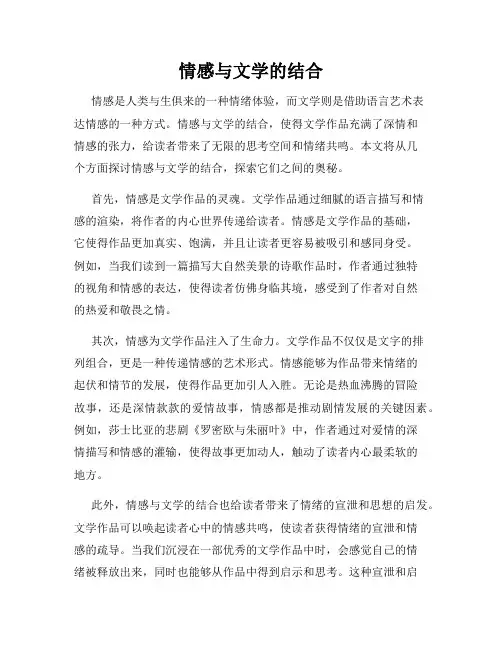 情感与文学的结合

情感是人类与生俱来的一种情绪体验，而文学则是借助语言艺术表达情感的一种方式。情感与文学的结合，使得文学作品充满了深情和情感的张力，给读者带来了无限的思考空间和情绪共鸣。本文将从几个方面探讨情感与文学的结合，探索它们之间的奥秘。

首先，情感是文学作品的灵魂。文学作品通过细腻的语言描写和情感的渲染，将作者的内心世界传递给读者。情感是文学作品的基础，它使得作品更加真实、饱满，并且让读者更容易被吸引和感同身受。例如，当我们读到一篇描写大自然美景的诗歌作品时，作者通过独特的视角和情感的表达，使得读者仿佛身临其境，感受到了作者对自然的热爱和敬畏之情。

其次，情感为文学作品注入了生命力。文学作品不仅仅是文字的排列组合，更是一种传递情感的艺术形式。情感能够为作品带来情绪的起伏和情节的发展，使得作品更加引人入胜。无论是热血沸腾的冒险故事，还是深情款款的爱情故事，情感都是推动剧情发展的关键因素。例如，莎士比亚的悲剧《罗密欧与朱丽叶》中，作者通过对爱情的深情描写和情感的灌输，使得故事更加动人，触动了读者内心最柔软的地方。

此外，情感与文学的结合也给读者带来了情绪的宣泄和思想的启发。文学作品可以唤起读者心中的情感共鸣，使读者获得情绪的宣泄和情感的疏导。当我们沉浸在一部优秀的文学作品中时，会感觉自己的情绪被释放出来，同时也能够从作品中得到启示和思考。这种宣泄和启